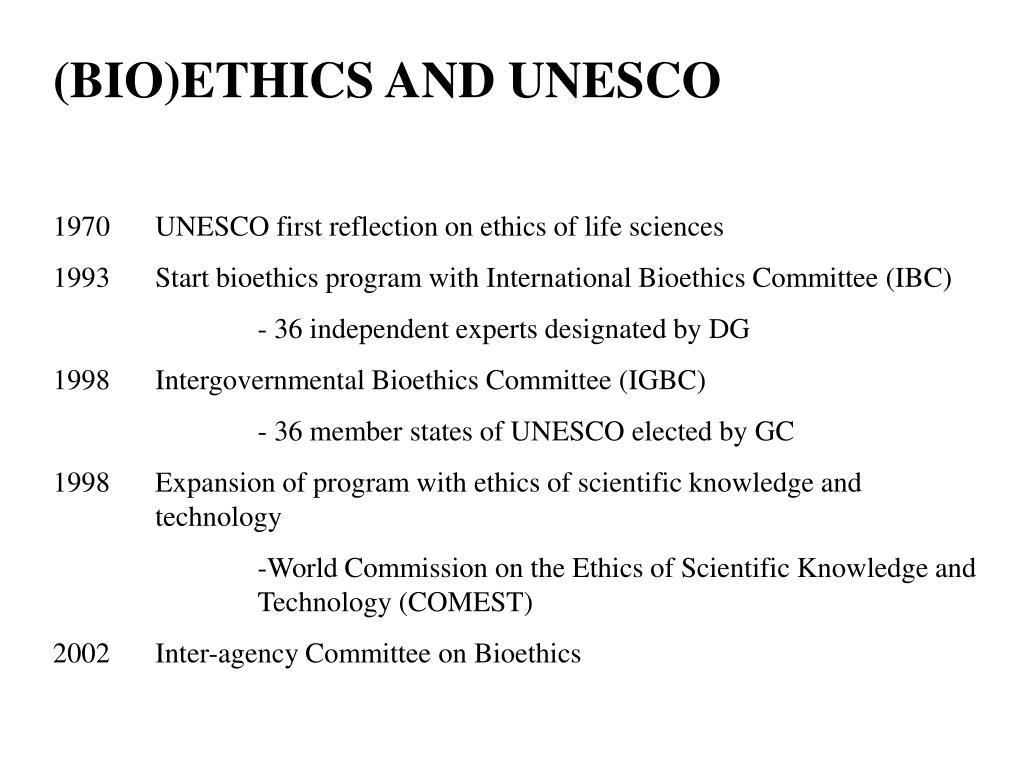 (BIO)ETHICS AND UNESCO

1970 UNESCO first reflection on ethics of life sciences

1993 Start bioethics program with International Bioethics Committee (IBC)

- 36 independent experts designated by DG

1998 Intergovernmental Bioethics Committee (IGBC)

- 36 member states of UNESCO elected by GC

1998 Expansion of program with ethics of scientific knowledge and technology

-World Commission on the Ethics of Scientific Knowledge and Technology (COMEST)

2002 Inter-agency Committee on Bioethics